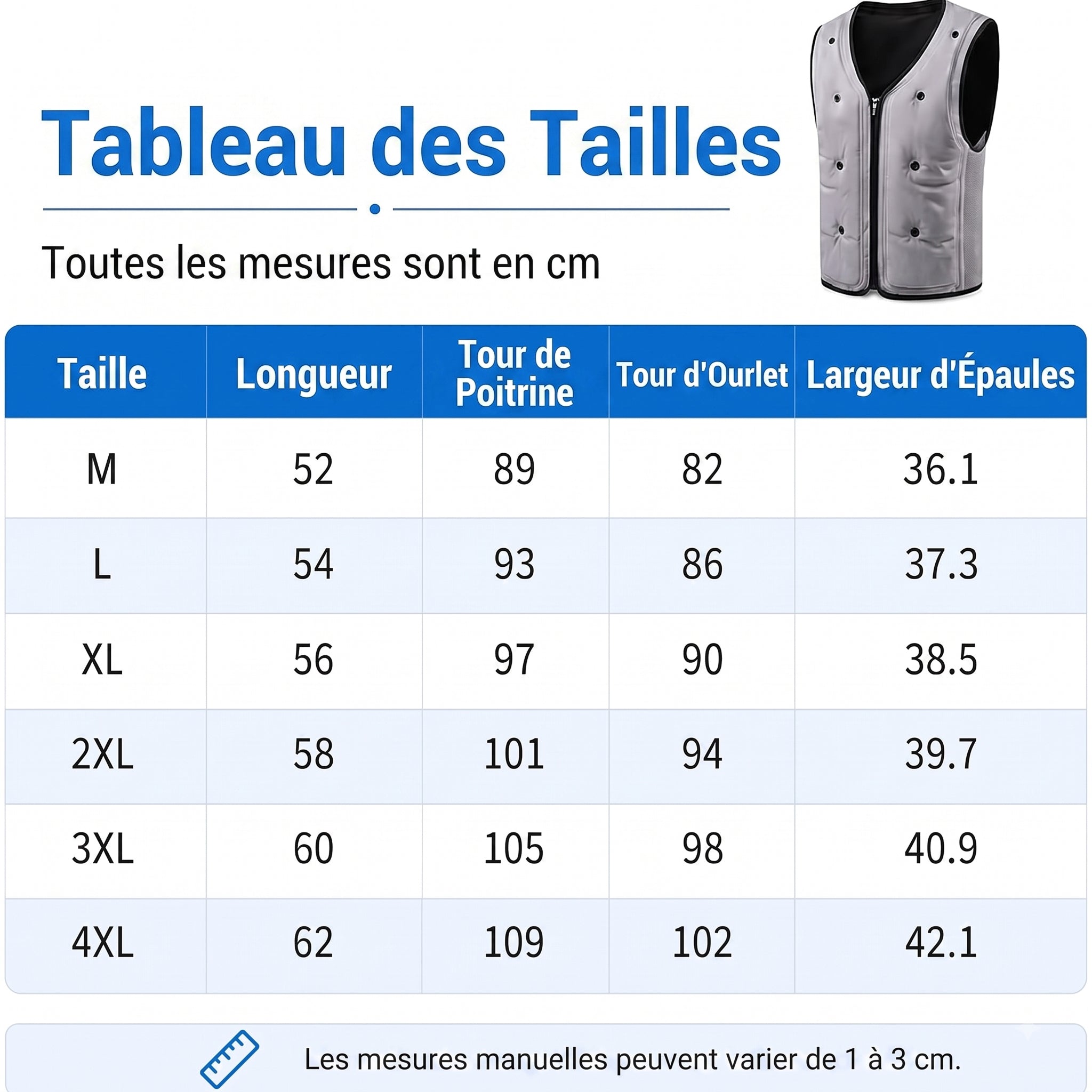 Tableau des Tailles

Toutes les mesures sont en cm

| Taille | Longueur | Tour de Poitrine | Tour d'Ourlet | Largeur d'Épaules |
|---|---|---|---|---|
| M | 52 | 89 | 82 | 36.1 |
| L | 54 | 93 | 86 | 37.3 |
| XL | 56 | 97 | 90 | 38.5 |
| 2XL | 58 | 101 | 94 | 39.7 |
| 3XL | 60 | 105 | 98 | 40.9 |
| 4XL | 62 | 109 | 102 | 42.1 |

Les mesures manuelles peuvent varier de 1 à 3 cm.